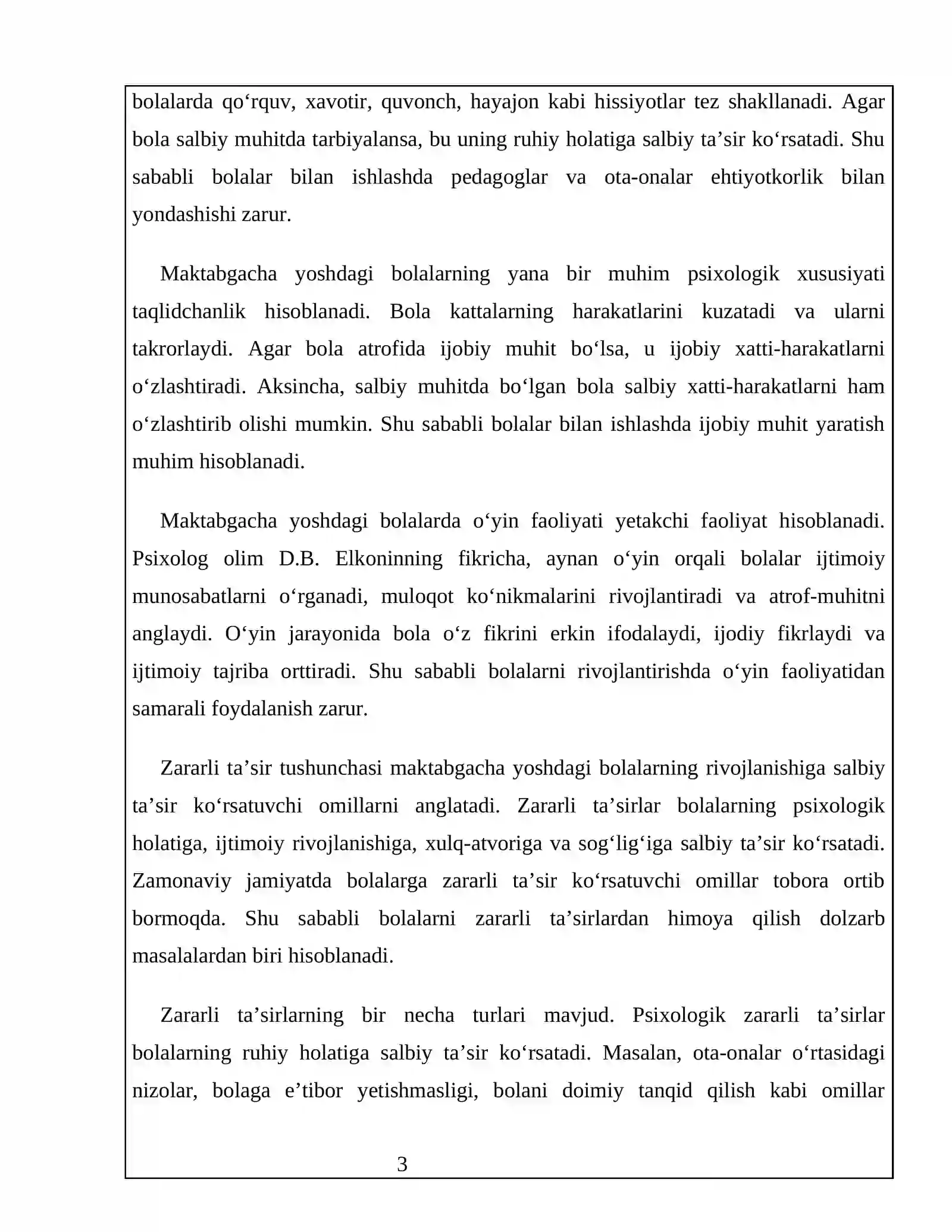 bolalarda qo'rquv, xavotir, quvonch, hayajon kabi hissiyotlar tez shakllanadi. Agar bola salbiy muhitda tarbiyalansa, bu uning ruhiy holatiga salbiy ta'sir ko'rsatadi. Shu sababli bolalar bilan ishlashda pedagoglar va ota-onalar ehtiyotkorlik bilan yondashishi zarur.

Maktabgacha yoshdagi bolalarning yana bir muhim psixologik xususiyati taqlidchanlik hisoblanadi. Bola kattalarning harakatlarini kuzatadi va ularni takrorlaydi. Agar bola atrofida ijobiy muhit bo'lsa, u ijobiy xatti-harakatlarni o'zlashtiradi. Aksincha, salbiy muhitda bo'lgan bola salbiy xatti-harakatlarni ham o'zlashtirib olishi mumkin. Shu sababli bolalar bilan ishlashda ijobiy muhit yaratish muhim hisoblanadi.

Maktabgacha yoshdagi bolalarda o'yin faoliyati yetakchi faoliyat hisoblanadi. Psixolog olim D.B. Elkoninning fikricha, aynan o'yin orqali bolalar ijtimoiy munosabatlarni o'rganadi, muloqot ko'nikmalarini rivojlantiradi va atrof-muhitni anglaydi. O'yin jarayonida bola o'z fikrini erkin ifodalaydi, ijodiy fikrlaydi va ijtimoiy tajriba orttiradi. Shu sababli bolalarni rivojlantirishda o'yin faoliyatidan samarali foydalanish zarur.

Zararli ta'sir tushunchasi maktabgacha yoshdagi bolalarning rivojlanishiga salbiy ta'sir ko'rsatuvchi omillarni anglatadi. Zararli ta'sirlar bolalarning psixologik holatiga, ijtimoiy rivojlanishiga, xulq-atvoriga va sog'lig'iga salbiy ta'sir ko'rsatadi. Zamonaviy jamiyatda bolalarga zararli ta'sir ko'rsatuvchi omillar tobora ortib bormoqda. Shu sababli bolalarni zararli ta'sirlardan himoya qilish dolzarb masalalardan biri hisoblanadi.

Zararli ta'sirlarning bir necha turlari mavjud. Psixologik zararli ta'sirlar bolalarning ruhiy holatiga salbiy ta'sir ko'rsatadi. Masalan, ota-onalar o'rtasidagi nizolar, bolaga e'tibor yetishmasligi, bolani doimiy tanqid qilish kabi omillar

3